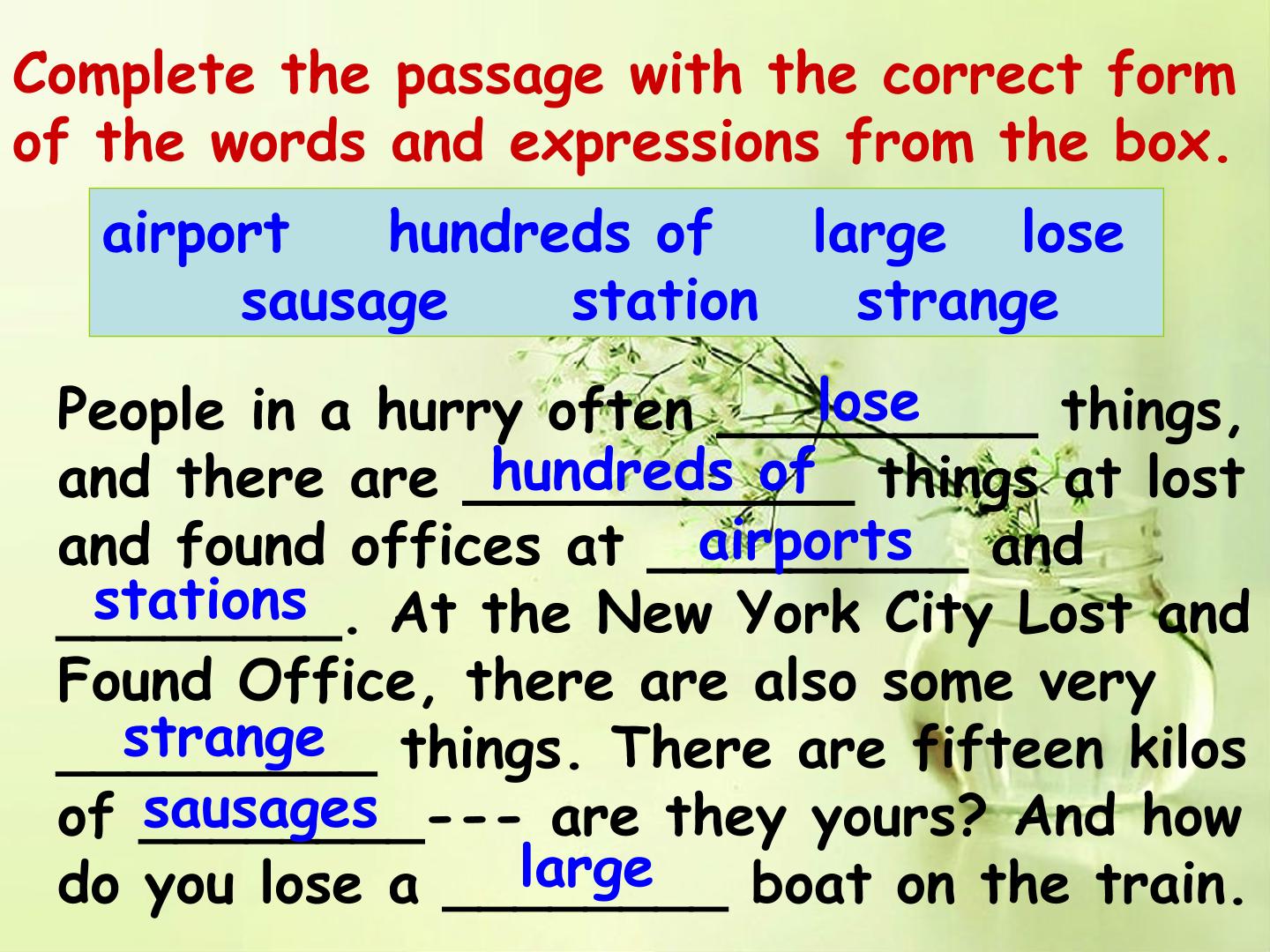 Complete the passage with the correct form of the words and expressions from the box.

airport hundreds of large lose
sausage station strange

People in a hurry often lose things, and there are hundreds of things at lost and found offices at airports and stations. At the New York City Lost and Found Office, there are also some very strange things. There are fifteen kilos of sausages--- are they yours? And how do you lose a large boat on the train.